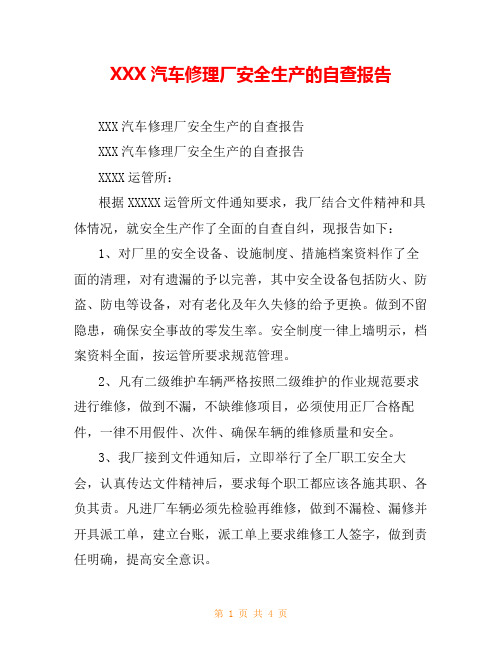 XXX 汽车修理厂安全生产的自查报告

XXX 汽车修理厂安全生产的自查报告

XXX 汽车修理厂安全生产的自查报告

XXXX 运管所：

根据 XXXXX 运管所文件通知要求，我厂结合文件精神和具体情况，就安全生产作了全面的自查自纠，现报告如下：

1、对厂里的安全设备、设施制度、措施档案资料作了全面的清理，对有遗漏的予以完善，其中安全设备包括防火、防盗、防电等设备，对有老化及年久失修的给予更换。做到不留隐患，确保安全事故的零发生率。安全制度一律上墙明示，档案资料全面，按运管所要求规范管理。

2、凡有二级维护车辆严格按照二级维护的作业规范要求进行维修，做到不漏，不缺维修项目，必须使用正厂合格配件，一律不用假件、次件、确保车辆的维修质量和安全。

3、我厂接到文件通知后，立即举行了全厂职工安全大会，认真传达文件精神后，要求每个职工都应该各施其职、各负其责。凡进厂车辆必须先检验再维修，做到不漏检、漏修并开具派工单，建立台账，派工单上要求维修工人签字，做到责任明确，提高安全意识。

第 1 页 共 4 页